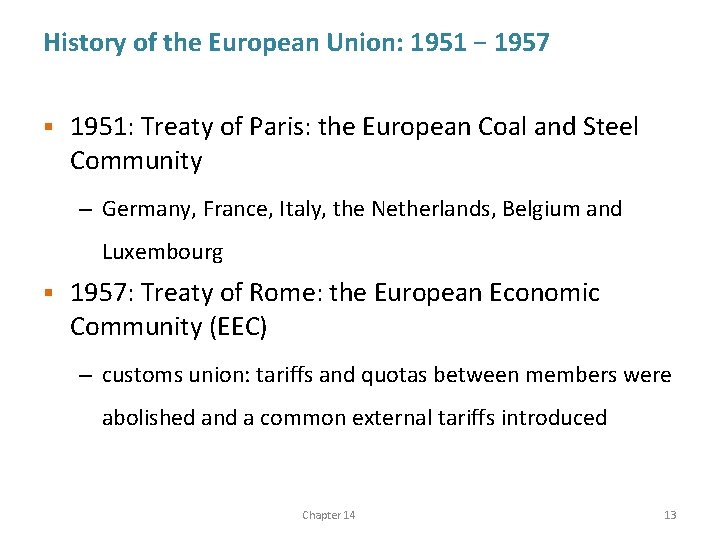 History of the European Union: 1951 – 1957

▪ 1951: Treaty of Paris: the European Coal and Steel Community

– Germany, France, Italy, the Netherlands, Belgium and Luxembourg

▪ 1957: Treaty of Rome: the European Economic Community (EEC)

– customs union: tariffs and quotas between members were abolished and a common external tariffs introduced

Chapter 14

13